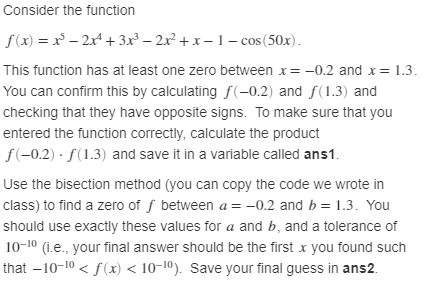 Consider the function

$f(x) = x^5 - 2x^4 + 3x^3 - 2x^2 + x - 1 - \cos(50x)$.

This function has at least one zero between $x = -0.2$ and $x = 1.3$. You can confirm this by calculating $f(-0.2)$ and $f(1.3)$ and checking that they have opposite signs. To make sure that you entered the function correctly, calculate the product $f(-0.2) \cdot f(1.3)$ and save it in a variable called **ans1**.

Use the bisection method (you can copy the code we wrote in class) to find a zero of $f$ between $a = -0.2$ and $b = 1.3$. You should use exactly these values for $a$ and $b$, and a tolerance of $10^{-10}$ (i.e., your final answer should be the first $x$ you found such that $-10^{-10} < f(x) < 10^{-10}$). Save your final guess in **ans2**.